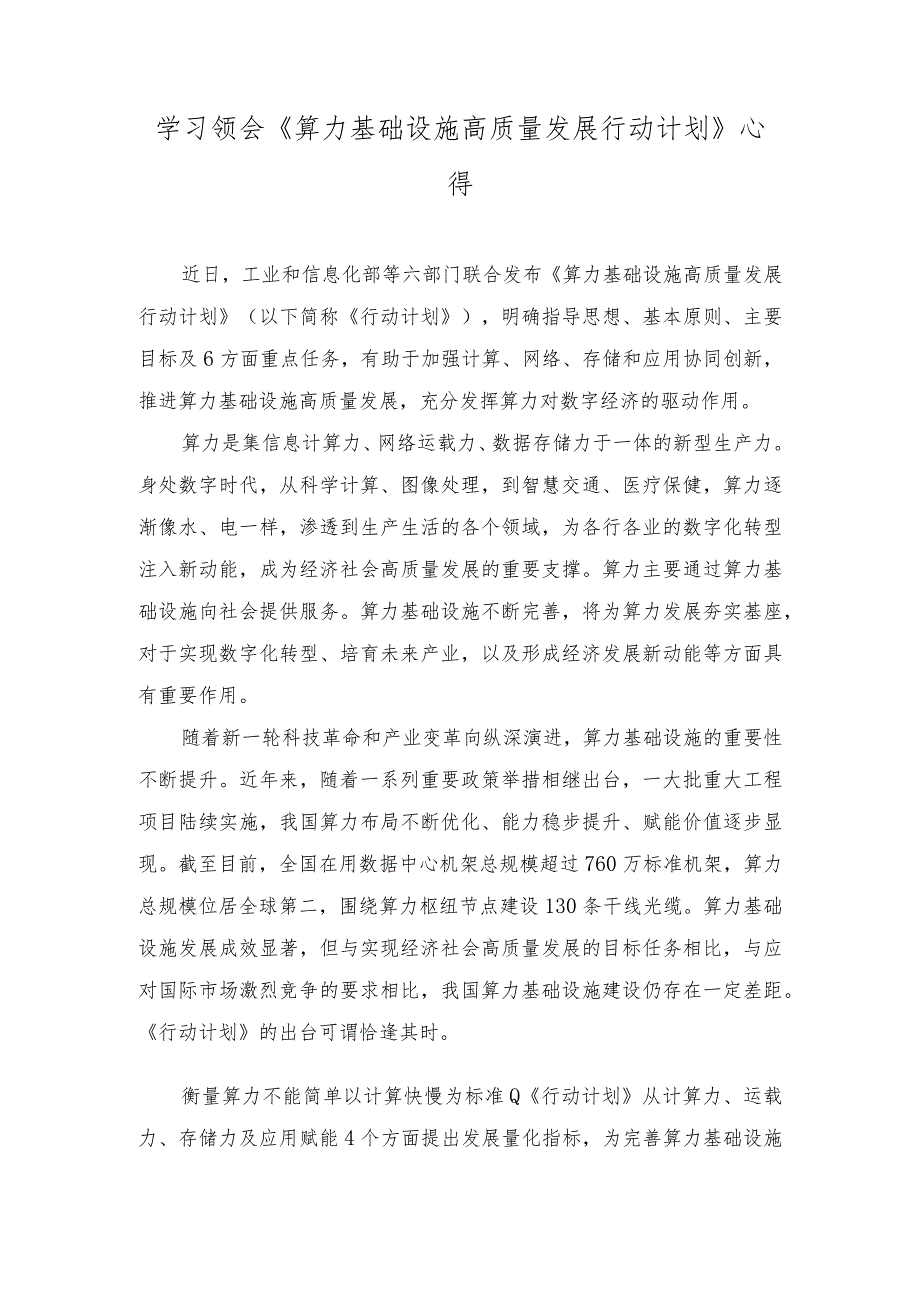 学习领会《算力基础设施高质量发展行动计划》心得

近日，工业和信息化部等六部门联合发布《算力基础设施高质量发展行动计划》（以下简称《行动计划》），明确指导思想、基本原则、主要目标及6方面重点任务，有助于加强计算、网络、存储和应用协同创新，推进算力基础设施高质量发展，充分发挥算力对数字经济的驱动作用。

算力是集信息计算力、网络运载力、数据存储力于一体的新型生产力。身处数字时代，从科学计算、图像处理，到智慧交通、医疗保健，算力逐渐像水、电一样，渗透到生产生活的各个领域，为各行各业的数字化转型注入新动能，成为经济社会高质量发展的重要支撑。算力主要通过算力基础设施向社会提供服务。算力基础设施不断完善，将为算力发展夯实基座，对于实现数字化转型、培育未来产业，以及形成经济发展新动能等方面具有重要作用。

随着新一轮科技革命和产业变革向纵深演进，算力基础设施的重要性不断提升。近年来，随着一系列重要政策举措相继出台，一大批重大工程项目陆续实施，我国算力布局不断优化、能力稳步提升、赋能价值逐步显现。截至目前，全国在用数据中心机架总规模超过760万标准机架，算力总规模位居全球第二，围绕算力枢纽节点建设130条干线光缆。算力基础设施发展成效显著，但与实现经济社会高质量发展的目标任务相比，与应对国际市场激烈竞争的要求相比，我国算力基础设施建设仍存在一定差距。《行动计划》的出台可谓恰逢其时。

衡量算力不能简单以计算快慢为标准Q《行动计划》从计算力、运载力、存储力及应用赋能4个方面提出发展量化指标，为完善算力基础设施